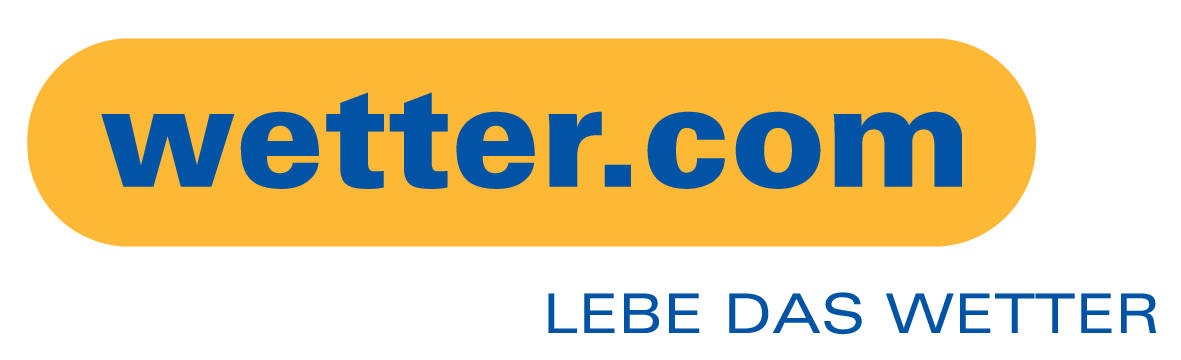 wetter.com

LEBE DAS WETTER